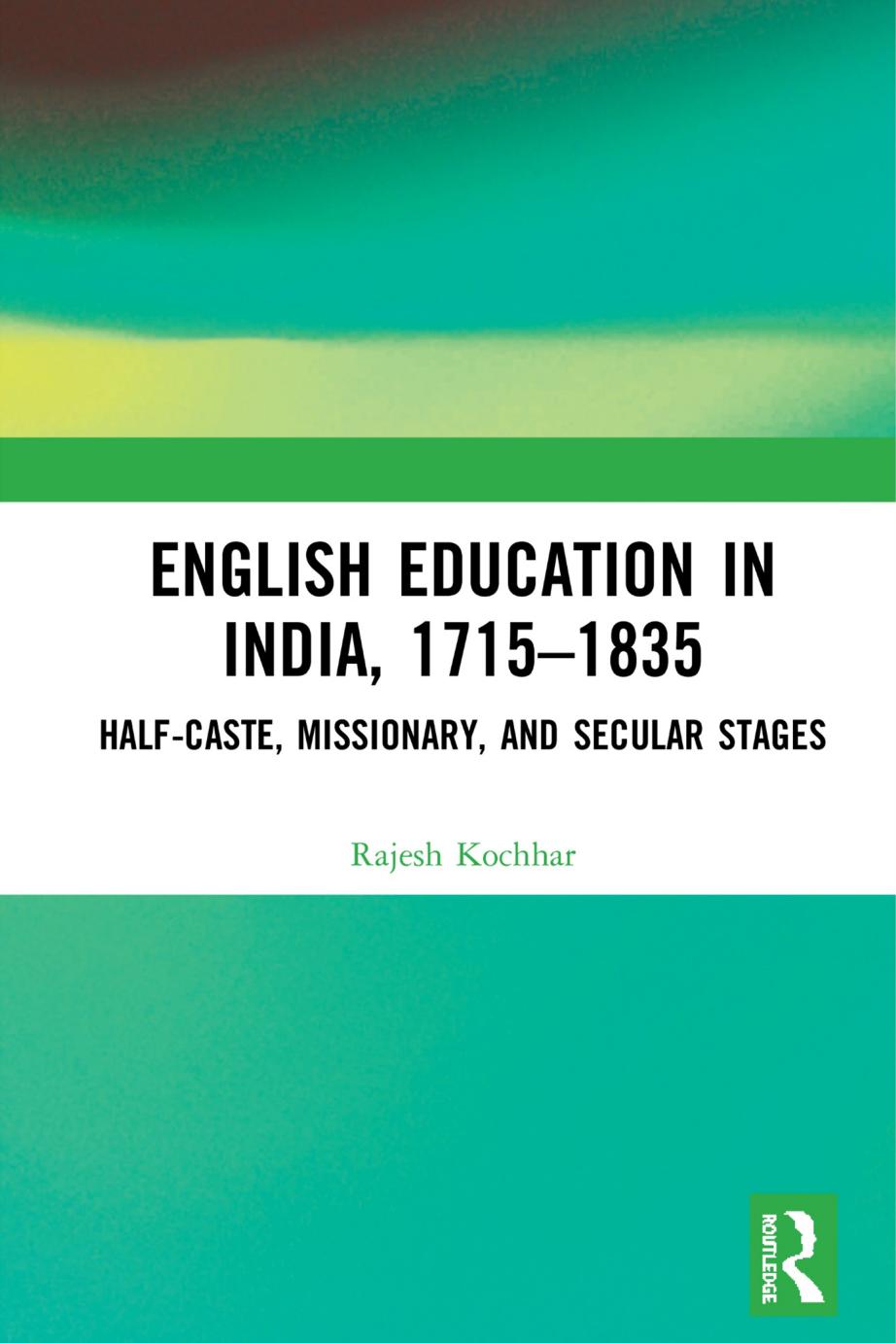 ENGLISH EDUCATION IN INDIA, 1715–1835

HALF-CASTE, MISSIONARY, AND SECULAR STAGES

Rajesh Kochhar

ROUTLEDGE